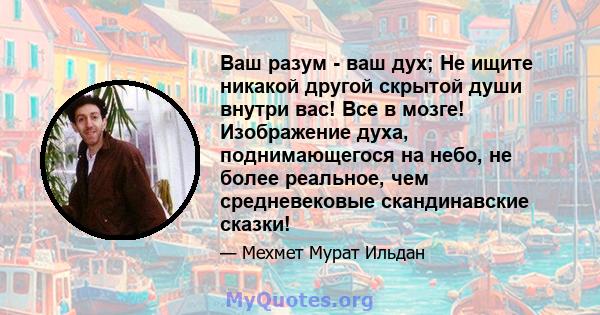 Ваш разум - ваш дух; Не ищите никакой другой скрытой души внутри вас! Все в мозге! Изображение духа, поднимающегося на небо, не более реальное, чем средневековые скандинавские сказки!

— Мехмет Мурат Ильдан

MyQuotes.org